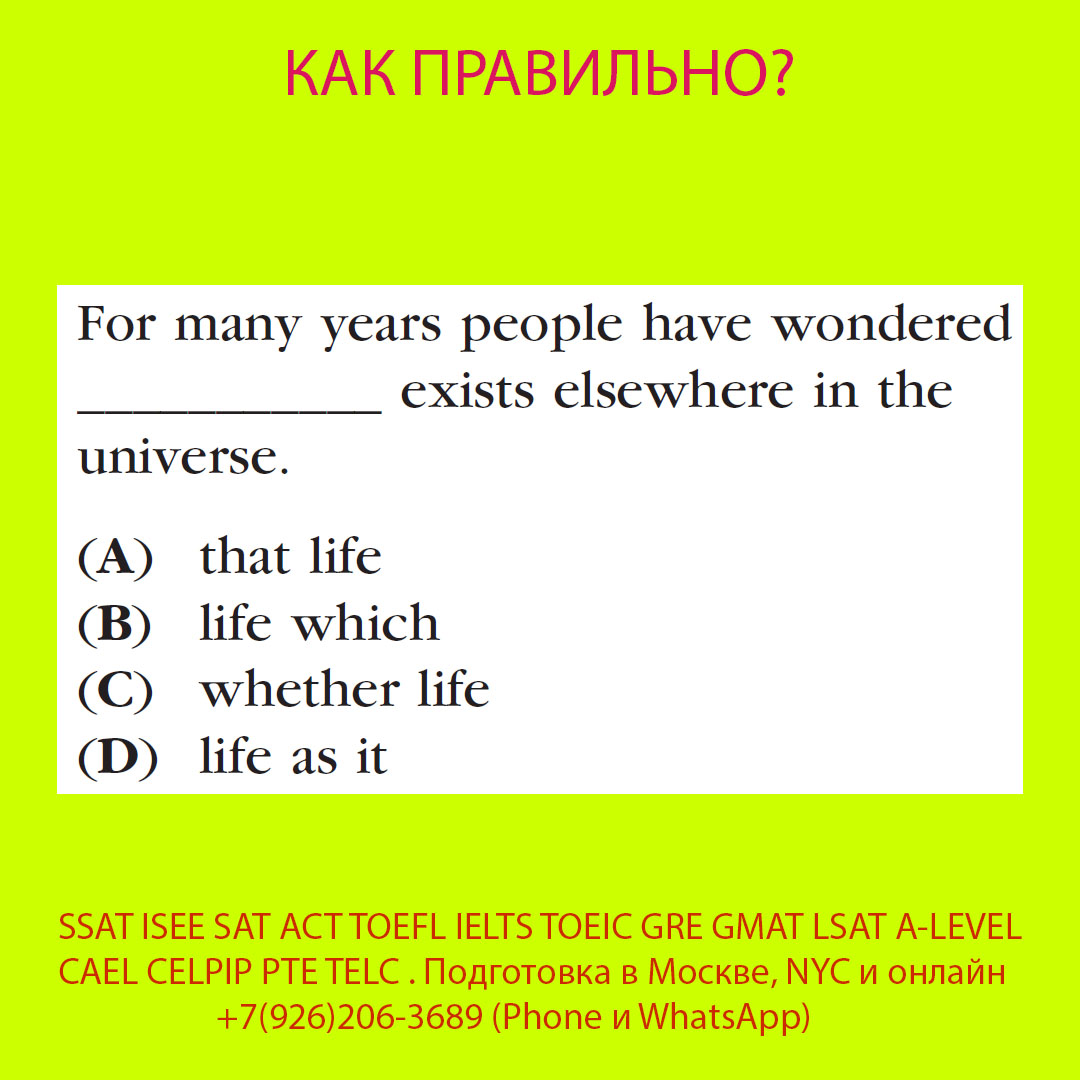 КАК ПРАВИЛЬНО?

For many years people have wondered ____ exists elsewhere in the universe.

(A) that life
(B) life which
(C) whether life
(D) life as it

SSAT ISEE SAT ACT TOEFL IELTS TOEIC GRE GMAT LSAT A-LEVEL
CAEL CELPIP PTE TELC . Подготовка в Москве, NYC и онлайн
+7(926)206-3689 (Phone и WhatsApp)